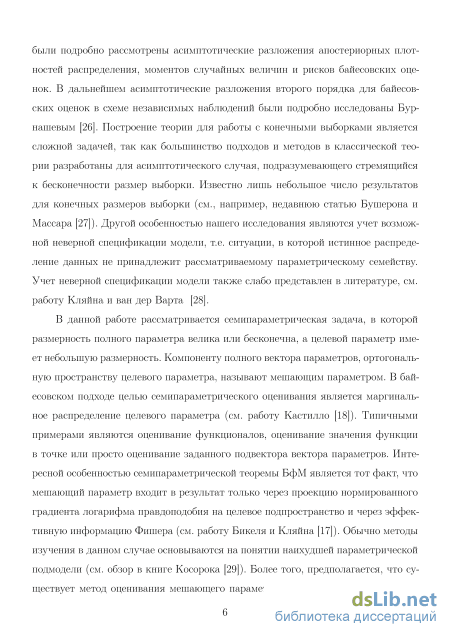 были подробно рассмотрены асимптотические разложения апостериорных плотностей распределения, моментов случайных величин и рисков байесовских оценок. В дальнейшем асимптотические разложения второго порядка для байесовских оценок в схеме независимых наблюдений были подробно исследованы Бурнашевым [26]. Построение теории для работы с конечными выборками является сложной задачей, так как большинство подходов и методов в классической теории разработаны для асимптотического случая, подразумевающего стремящийся к бесконечности размер выборки. Известно лишь небольшое число результатов для конечных размеров выборки (см., например, недавнюю статью Бушерона и Массара [27]). Другой особенностью нашего исследования являются учет возможной неверной спецификации модели, т.е. ситуации, в которой истинное распределение данных не принадлежит рассматриваемому параметрическому семейству. Учет неверной спецификации модели также слабо представлен в литературе, см. работу Кляйна и ван дер Варта [28].

В данной работе рассматривается семипараметрическая задача, в которой размерность полного параметра велика или бесконечна, а целевой параметр имеет небольшую размерность. Компоненту полного вектора параметров, ортогональную пространству целевого параметра, называют мешающим параметром. В байесовском подходе целью семипараметрического оценивания является маргинальное распределение целевого параметра (см. работу Кастилло [18]). Типичными примерами являются оценивание функционалов, оценивание значения функции в точке или просто оценивание заданного подвектора вектора параметров. Интересной особенностью семипараметрической теоремы БфМ является тот факт, что мешающий параметр входит в результат только через проекцию нормированного градиента логарифма правдоподобия на целевое подпространство и через эффективную информацию Фишера (см. работу Бикеля и Кляйна [17]). Обычно методы изучения в данном случае основываются на понятии наихудшей параметрической подмодели (см. обзор в книге Косорока [29]). Более того, предполагается, что существует метод оценивания мешающего параме

6

dsLib.net
библиотека диссертаций